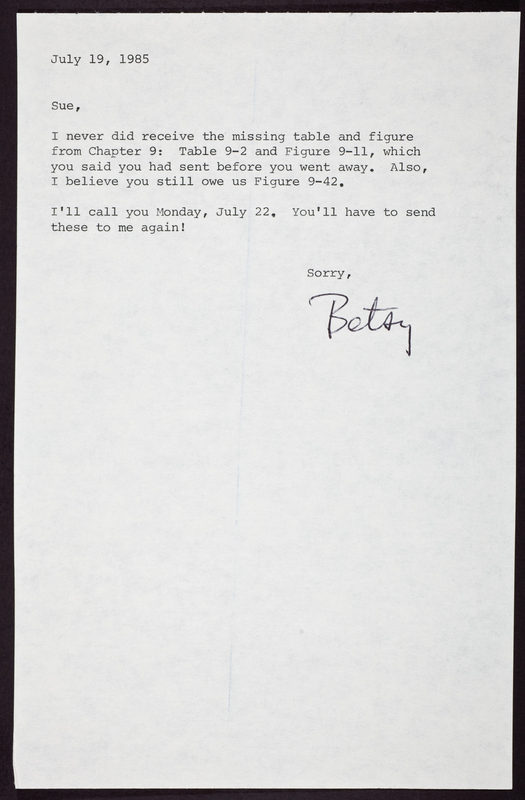 July 19, 1985

Sue,

I never did receive the missing table and figure from Chapter 9: Table 9-2 and Figure 9-11, which you said you had sent before you went away. Also, I believe you still owe us Figure 9-42.

I'll call you Monday, July 22. You'll have to send these to me again!

Sorry,

Betsy